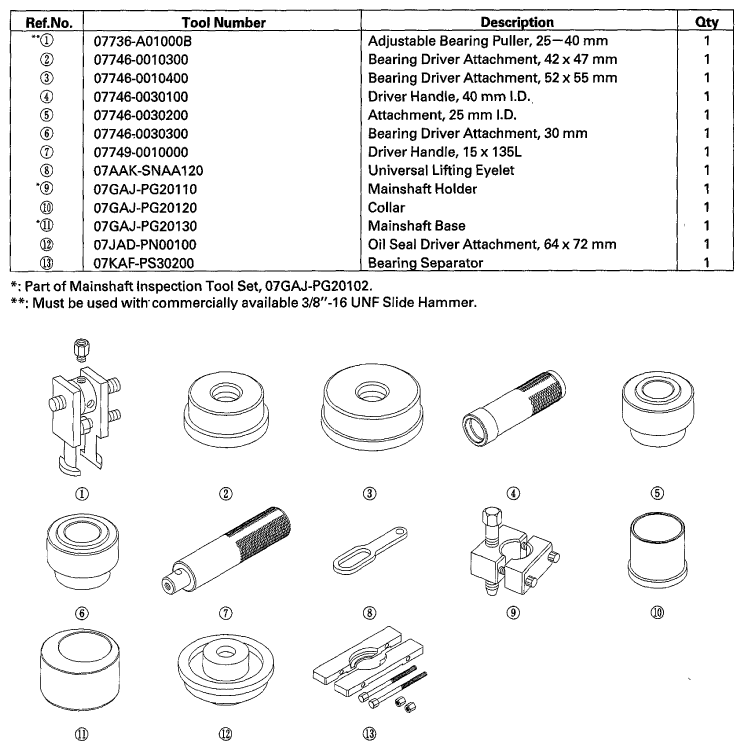 | Ref.No. | Tool Number | Description | Qty |
|---|---|---|---|
| **① | 07736-A01000B | Adjustable Bearing Puller, 25—40 mm | 1 |
| ② | 07746-0010300 | Bearing Driver Attachment, 42 x 47 mm | 1 |
| ③ | 07746-0010400 | Bearing Driver Attachment, 52 x 55 mm | 1 |
| ④ | 07746-0030100 | Driver Handle, 40 mm I.D. | 1 |
| ⑤ | 07746-0030200 | Attachment, 25 mm I.D. | 1 |
| ⑥ | 07746-0030300 | Bearing Driver Attachment, 30 mm | 1 |
| ⑦ | 07749-0010000 | Driver Handle, 15 x 135L | 1 |
| ⑧ | 07AAK-SNAA120 | Universal Lifting Eyelet | 1 |
| *⑨ | 07GAJ-PG20110 | Mainshaft Holder | 1 |
| ⑩ | 07GAJ-PG20120 | Collar | 1 |
| *⑪ | 07GAJ-PG20130 | Mainshaft Base | 1 |
| ⑫ | 07JAD-PN00100 | Oil Seal Driver Attachment, 64 x 72 mm | 1 |
| ⑬ | 07KAF-PS30200 | Bearing Separator | 1 |

*: Part of Mainshaft Inspection Tool Set, 07GAJ-PG20102.
**: Must be used with commercially available 3/8"-16 UNF Slide Hammer.

① ② ③ ④ ⑤

⑥ ⑦ ⑧ ⑨ ⑩

⑪ ⑫ ⑬